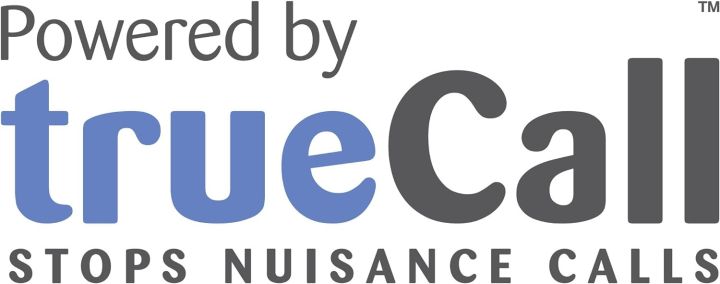 Powered by
trueCall™
STOPS NUISANCE CALLS